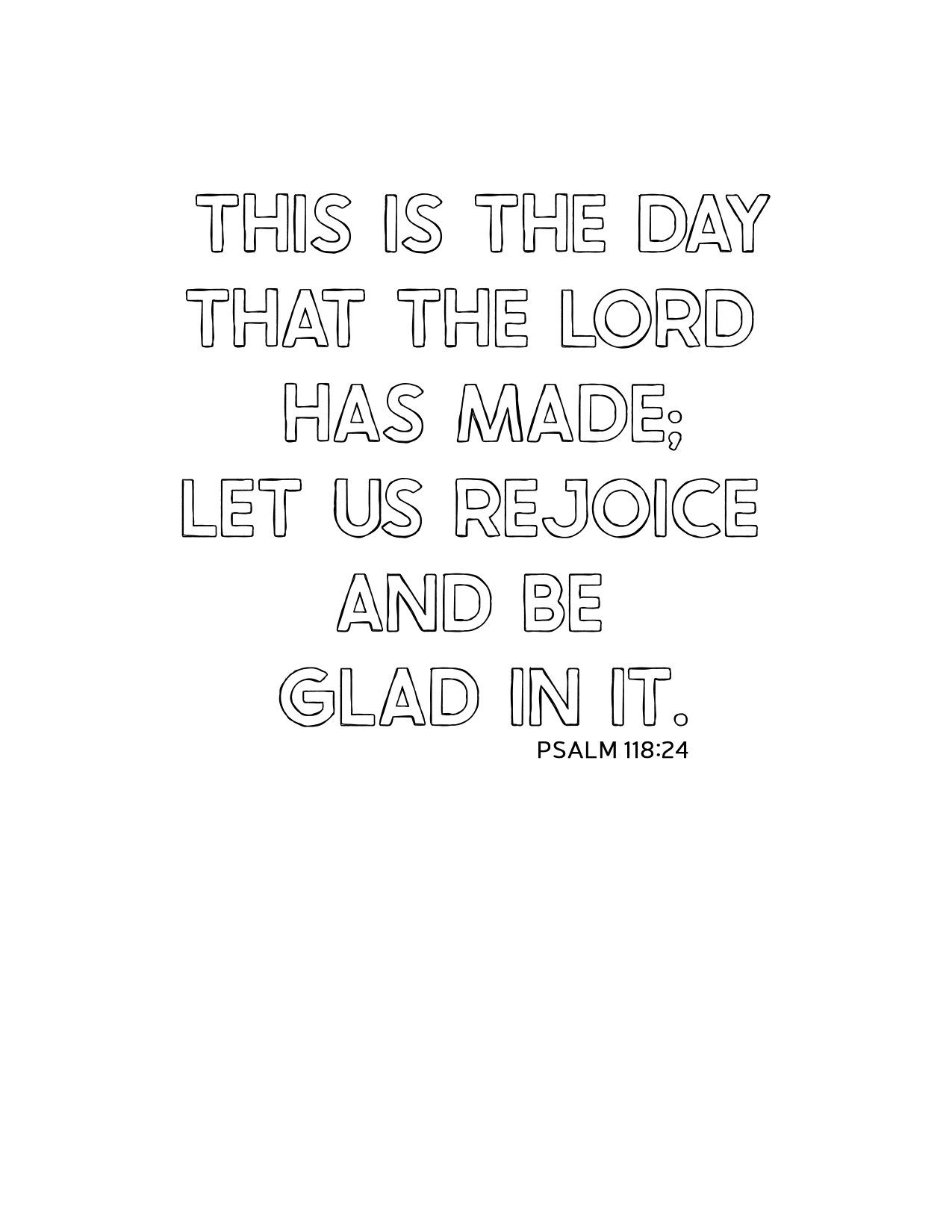 THIS IS THE DAY THAT THE LORD HAS MADE; LET US REJOICE AND BE GLAD IN IT.

PSALM 118:24